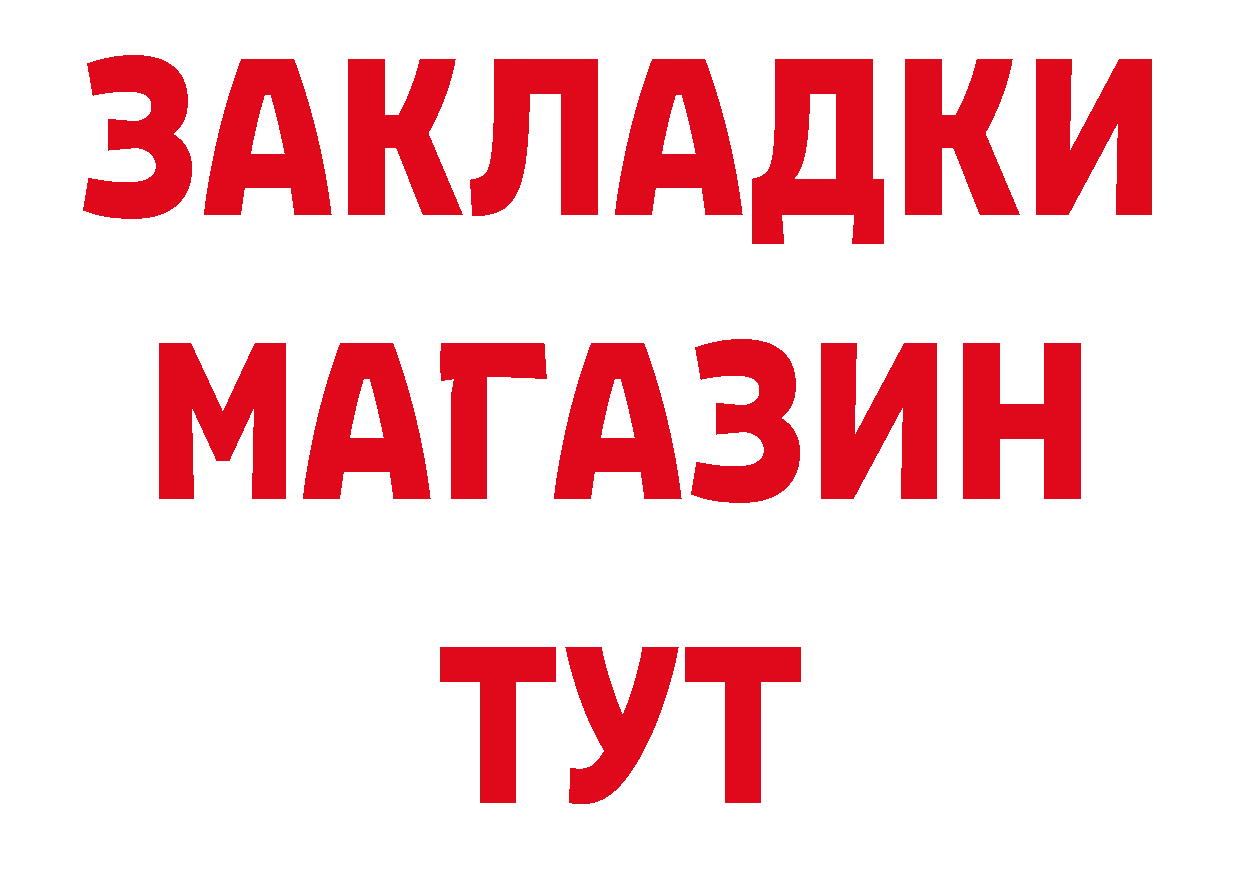 ЗАКЛАДКИ
МАГАЗИН
ТУТ